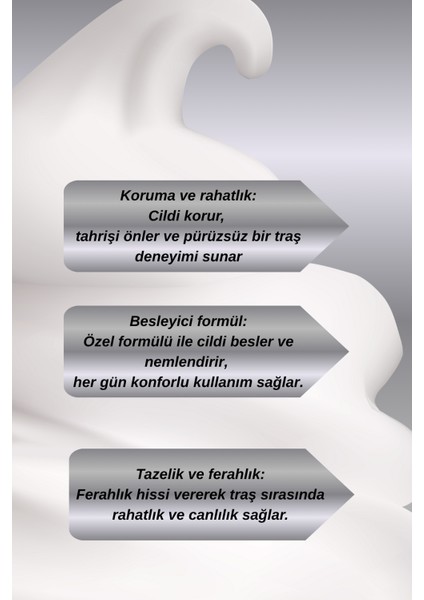 Koruma ve rahatlık:
Cildi korur,
tahrişi önler ve pürüzsüz bir traş deneyimi sunar

Besleyici formül:
Özel formülü ile cildi besler ve nemlendirir,
her gün konforlu kullanım sağlar.

Tazelik ve ferahlık:
Ferahlık hissi vererek traş sırasında rahatlık ve canlılık sağlar.